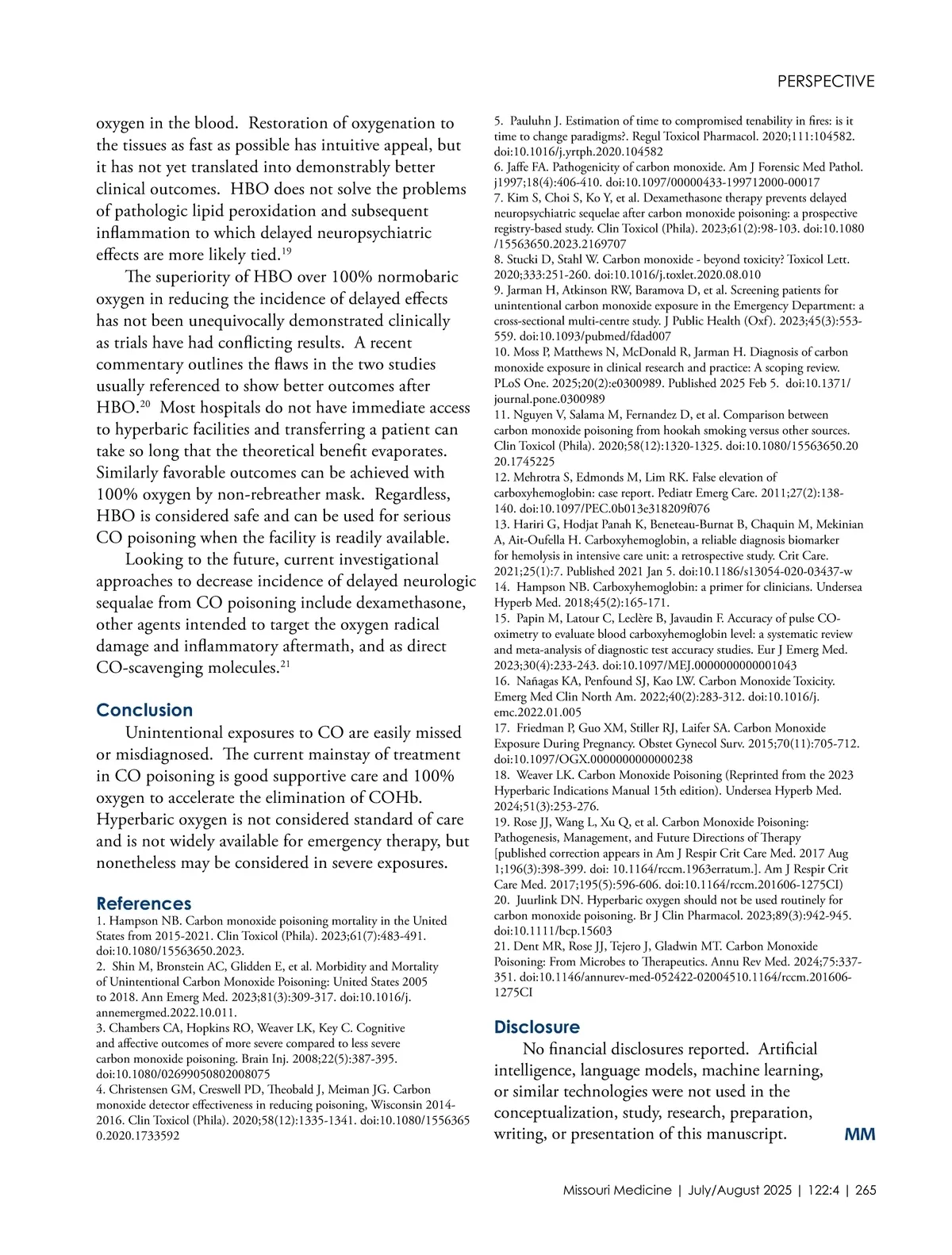 PERSPECTIVE

oxygen in the blood. Restoration of oxygenation to the tissues as fast as possible has intuitive appeal, but it has not yet translated into demonstrably better clinical outcomes. HBO does not solve the problems of pathologic lipid peroxidation and subsequent inflammation to which delayed neuropsychiatric effects are more likely tied.$^{19}$

The superiority of HBO over 100% normobaric oxygen in reducing the incidence of delayed effects has not been unequivocally demonstrated clinically as trials have had conflicting results. A recent commentary outlines the flaws in the two studies usually referenced to show better outcomes after HBO.$^{20}$ Most hospitals do not have immediate access to hyperbaric facilities and transferring a patient can take so long that the theoretical benefit evaporates. Similarly favorable outcomes can be achieved with 100% oxygen by non-rebreather mask. Regardless, HBO is considered safe and can be used for serious CO poisoning when the facility is readily available.

Looking to the future, current investigational approaches to decrease incidence of delayed neurologic sequalae from CO poisoning include dexamethasone, other agents intended to target the oxygen radical damage and inflammatory aftermath, and as direct CO-scavenging molecules.$^{21}$

Conclusion

Unintentional exposures to CO are easily missed or misdiagnosed. The current mainstay of treatment in CO poisoning is good supportive care and 100% oxygen to accelerate the elimination of COHb. Hyperbaric oxygen is not considered standard of care and is not widely available for emergency therapy, but nonetheless may be considered in severe exposures.

References

1. Hampson NB. Carbon monoxide poisoning mortality in the United States from 2015-2021. Clin Toxicol (Phila). 2023;61(7):483-491. doi:10.1080/15563650.2023.
2. Shin M, Bronstein AC, Glidden E, et al. Morbidity and Mortality of Unintentional Carbon Monoxide Poisoning: United States 2005 to 2018. Ann Emerg Med. 2023;81(3):309-317. doi:10.1016/j.annemergmed.2022.10.011.
3. Chambers CA, Hopkins RO, Weaver LK, Key C. Cognitive and affective outcomes of more severe compared to less severe carbon monoxide poisoning. Brain Inj. 2008;22(5):387-395. doi:10.1080/02699050802008075
4. Christensen GM, Creswell PD, Theobald J, Meiman JG. Carbon monoxide detector effectiveness in reducing poisoning, Wisconsin 2014-2016. Clin Toxicol (Phila). 2020;58(12):1335-1341. doi:10.1080/15563650.2020.1733592
5. Pauluhn J. Estimation of time to compromised tenability in fires: is it time to change paradigms?. Regul Toxicol Pharmacol. 2020;111:104582. doi:10.1016/j.yrtph.2020.104582
6. Jaffe FA. Pathogenicity of carbon monoxide. Am J Forensic Med Pathol. j1997;18(4):406-410. doi:10.1097/00000433-199712000-00017
7. Kim S, Choi S, Ko Y, et al. Dexamethasone therapy prevents delayed neuropsychiatric sequelae after carbon monoxide poisoning: a prospective registry-based study. Clin Toxicol (Phila). 2023;61(2):98-103. doi:10.1080/15563650.2023.2169707
8. Stucki D, Stahl W. Carbon monoxide - beyond toxicity? Toxicol Lett. 2020;333:251-260. doi:10.1016/j.toxlet.2020.08.010
9. Jarman H, Atkinson RW, Baramova D, et al. Screening patients for unintentional carbon monoxide exposure in the Emergency Department: a cross-sectional multi-centre study. J Public Health (Oxf). 2023;45(3):553-559. doi:10.1093/pubmed/fdad007
10. Moss P, Matthews N, McDonald R, Jarman H. Diagnosis of carbon monoxide exposure in clinical research and practice: A scoping review. PLoS One. 2025;20(2):e0300989. Published 2025 Feb 5. doi:10.1371/journal.pone.0300989
11. Nguyen V, Salama M, Fernandez D, et al. Comparison between carbon monoxide poisoning from hookah smoking versus other sources. Clin Toxicol (Phila). 2020;58(12):1320-1325. doi:10.1080/15563650.2020.1745225
12. Mehrotra S, Edmonds M, Lim RK. False elevation of carboxyhemoglobin: case report. Pediatr Emerg Care. 2011;27(2):138-140. doi:10.1097/PEC.0b013e318209f076
13. Hariri G, Hodjat Panah K, Beneteau-Burnat B, Chaquin M, Mekinian A, Ait-Oufella H. Carboxyhemoglobin, a reliable diagnosis biomarker for hemolysis in intensive care unit: a retrospective study. Crit Care. 2021;25(1):7. Published 2021 Jan 5. doi:10.1186/s13054-020-03437-w
14. Hampson NB. Carboxyhemoglobin: a primer for clinicians. Undersea Hyperb Med. 2018;45(2):165-171.
15. Papin M, Latour C, Leclère B, Javaudin F. Accuracy of pulse CO-oximetry to evaluate blood carboxyhemoglobin level: a systematic review and meta-analysis of diagnostic test accuracy studies. Eur J Emerg Med. 2023;30(4):233-243. doi:10.1097/MEJ.0000000000001043
16. Nañagas KA, Penfound SJ, Kao LW. Carbon Monoxide Toxicity. Emerg Med Clin North Am. 2022;40(2):283-312. doi:10.1016/j.emc.2022.01.005
17. Friedman P, Guo XM, Stiller RJ, Laifer SA. Carbon Monoxide Exposure During Pregnancy. Obstet Gynecol Surv. 2015;70(11):705-712. doi:10.1097/OGX.0000000000000238
18. Weaver LK. Carbon Monoxide Poisoning (Reprinted from the 2023 Hyperbaric Indications Manual 15th edition). Undersea Hyperb Med. 2024;51(3):253-276.
19. Rose JJ, Wang L, Xu Q, et al. Carbon Monoxide Poisoning: Pathogenesis, Management, and Future Directions of Therapy [published correction appears in Am J Respir Crit Care Med. 2017 Aug 1;196(3):398-399. doi: 10.1164/rccm.1963erratum.]. Am J Respir Crit Care Med. 2017;195(5):596-606. doi:10.1164/rccm.201606-1275CI)
20. Juurlink DN. Hyperbaric oxygen should not be used routinely for carbon monoxide poisoning. Br J Clin Pharmacol. 2023;89(3):942-945. doi:10.1111/bcp.15603
21. Dent MR, Rose JJ, Tejero J, Gladwin MT. Carbon Monoxide Poisoning: From Microbes to Therapeutics. Annu Rev Med. 2024;75:337-351. doi:10.1146/annurev-med-052422-02004510.1164/rccm.201606-1275CI

Disclosure

No financial disclosures reported. Artificial intelligence, language models, machine learning, or similar technologies were not used in the conceptualization, study, research, preparation, writing, or presentation of this manuscript. MM

Missouri Medicine | July/August 2025 | 122:4 | 265